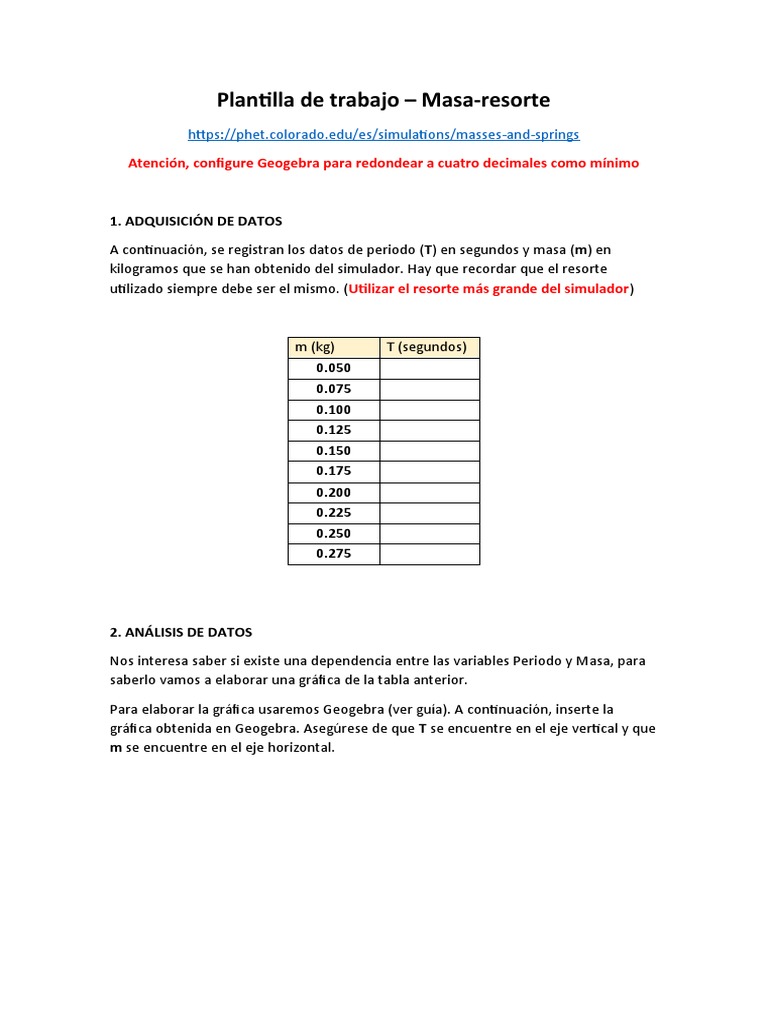 Plantilla de trabajo – Masa-resorte

https://phet.colorado.edu/es/simulations/masses-and-springs

Atención, configure Geogebra para redondear a cuatro decimales como mínimo

1. ADQUISICIÓN DE DATOS

A continuación, se registran los datos de periodo (T) en segundos y masa (m) en kilogramos que se han obtenido del simulador. Hay que recordar que el resorte utilizado siempre debe ser el mismo. (Utilizar el resorte más grande del simulador)

| m (kg) | T (segundos) |
|---|---|
| 0.050 | |
| 0.075 | |
| 0.100 | |
| 0.125 | |
| 0.150 | |
| 0.175 | |
| 0.200 | |
| 0.225 | |
| 0.250 | |
| 0.275 | |

2. ANÁLISIS DE DATOS

Nos interesa saber si existe una dependencia entre las variables Periodo y Masa, para saberlo vamos a elaborar una gráfica de la tabla anterior.

Para elaborar la gráfica usaremos Geogebra (ver guía). A continuación, inserte la gráfica obtenida en Geogebra. Asegúrese de que T se encuentre en el eje vertical y que m se encuentre en el eje horizontal.